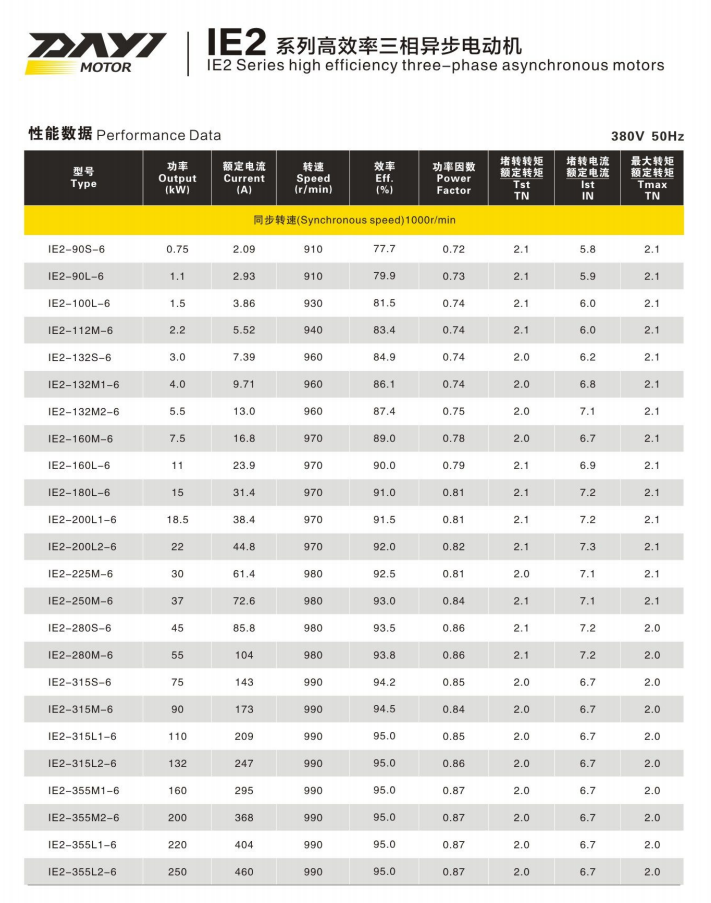 DAYI MOTOR

IE2 系列高效率三相异步电动机
IE2 Series high efficiency three-phase asynchronous motors

性能数据 Performance Data

380V 50Hz

| 型号 Type | 功率 Output (kW) | 额定电流 Current (A) | 转速 Speed (r/min) | 效率 Eff. (%) | 功率因数 Power Factor | 堵转转矩 额定转矩 Tst TN | 堵转电流 额定电流 Ist IN | 最大转矩 额定转矩 Tmax TN |
|---|---|---|---|---|---|---|---|---|
| 同步转速(Synchronous speed)1000r/min | | | | | | | | |
| IE2-90S-6 | 0.75 | 2.09 | 910 | 77.7 | 0.72 | 2.1 | 5.8 | 2.1 |
| IE2-90L-6 | 1.1 | 2.93 | 910 | 79.9 | 0.73 | 2.1 | 5.9 | 2.1 |
| IE2-100L-6 | 1.5 | 3.86 | 930 | 81.5 | 0.74 | 2.1 | 6.0 | 2.1 |
| IE2-112M-6 | 2.2 | 5.52 | 940 | 83.4 | 0.74 | 2.1 | 6.0 | 2.1 |
| IE2-132S-6 | 3.0 | 7.39 | 960 | 84.9 | 0.74 | 2.0 | 6.2 | 2.1 |
| IE2-132M1-6 | 4.0 | 9.71 | 960 | 86.1 | 0.74 | 2.0 | 6.8 | 2.1 |
| IE2-132M2-6 | 5.5 | 13.0 | 960 | 87.4 | 0.75 | 2.0 | 7.1 | 2.1 |
| IE2-160M-6 | 7.5 | 16.8 | 970 | 89.0 | 0.78 | 2.0 | 6.7 | 2.1 |
| IE2-160L-6 | 11 | 23.9 | 970 | 90.0 | 0.79 | 2.1 | 6.9 | 2.1 |
| IE2-180L-6 | 15 | 31.4 | 970 | 91.0 | 0.81 | 2.1 | 7.2 | 2.1 |
| IE2-200L1-6 | 18.5 | 38.4 | 970 | 91.5 | 0.81 | 2.1 | 7.2 | 2.1 |
| IE2-200L2-6 | 22 | 44.8 | 970 | 92.0 | 0.82 | 2.1 | 7.3 | 2.1 |
| IE2-225M-6 | 30 | 61.4 | 980 | 92.5 | 0.81 | 2.0 | 7.1 | 2.1 |
| IE2-250M-6 | 37 | 72.6 | 980 | 93.0 | 0.84 | 2.1 | 7.1 | 2.1 |
| IE2-280S-6 | 45 | 85.8 | 980 | 93.5 | 0.86 | 2.1 | 7.2 | 2.0 |
| IE2-280M-6 | 55 | 104 | 980 | 93.8 | 0.86 | 2.1 | 7.2 | 2.0 |
| IE2-315S-6 | 75 | 143 | 990 | 94.2 | 0.85 | 2.0 | 6.7 | 2.0 |
| IE2-315M-6 | 90 | 173 | 990 | 94.5 | 0.84 | 2.0 | 6.7 | 2.0 |
| IE2-315L1-6 | 110 | 209 | 990 | 95.0 | 0.85 | 2.0 | 6.7 | 2.0 |
| IE2-315L2-6 | 132 | 247 | 990 | 95.0 | 0.86 | 2.0 | 6.7 | 2.0 |
| IE2-355M1-6 | 160 | 295 | 990 | 95.0 | 0.87 | 2.0 | 6.7 | 2.0 |
| IE2-355M2-6 | 200 | 368 | 990 | 95.0 | 0.87 | 2.0 | 6.7 | 2.0 |
| IE2-355L1-6 | 220 | 404 | 990 | 95.0 | 0.87 | 2.0 | 6.7 | 2.0 |
| IE2-355L2-6 | 250 | 460 | 990 | 95.0 | 0.87 | 2.0 | 6.7 | 2.0 |